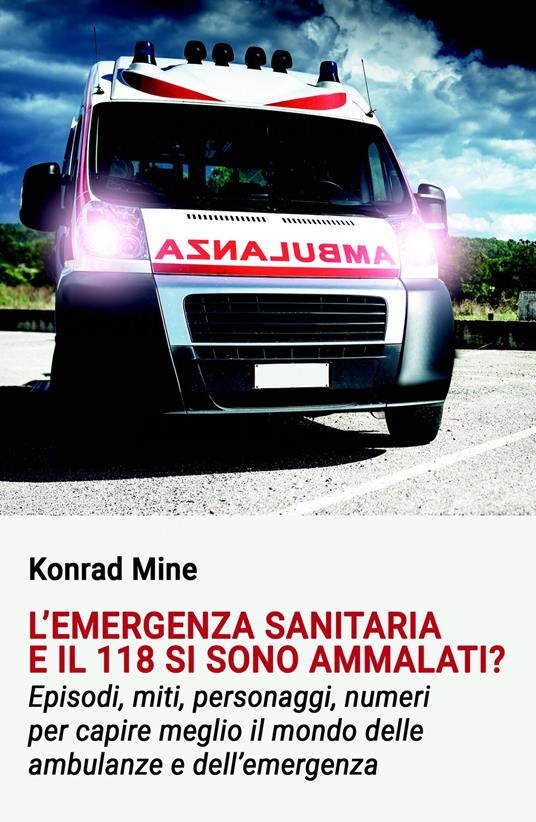 AMBULANZA

Konrad Mine

L'EMERGENZA SANITARIA E IL 118 SI SONO AMMALATI?

Episodi, miti, personaggi, numeri per capire meglio il mondo delle ambulanze e dell'emergenza